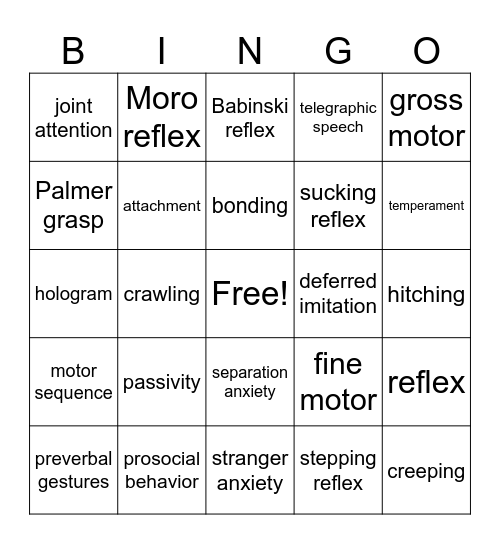 | B | I | N | G | O |
|---|---|---|---|---|
| joint attention | Moro reflex | Babinski reflex | telegraphic speech | gross motor |
| Palmer grasp | attachment | bonding | sucking reflex | temperament |
| hologram | crawling | Free! | deferred imitation | hitching |
| motor sequence | passivity | separation anxiety | fine motor | reflex |
| preverbal gestures | prosocial behavior | stranger anxiety | stepping reflex | creeping |